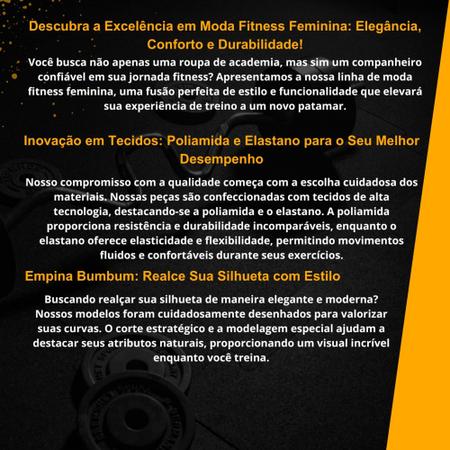 Descubra a Excelência em Moda Fitness Feminina: Elegância, Conforto e Durabilidade!

Você busca não apenas uma roupa de academia, mas sim um companheiro confiável em sua jornada fitness? Apresentamos a nossa linha de moda fitness feminina, uma fusão perfeita de estilo e funcionalidade que elevará sua experiência de treino a um novo patamar.

Inovação em Tecidos: Poliamida e Elastano para o Seu Melhor Desempenho

Nosso compromisso com a qualidade começa com a escolha cuidadosa dos materiais. Nossas peças são confeccionadas com tecidos de alta tecnologia, destacando-se a poliamida e o elastano. A poliamida proporciona resistência e durabilidade incomparáveis, enquanto o elastano oferece elasticidade e flexibilidade, permitindo movimentos fluidos e confortáveis durante seus exercícios.

Empina Bumbum: Realce Sua Silhueta com Estilo

Buscando realçar sua silhueta de maneira elegante e moderna? Nossos modelos foram cuidadosamente desenhados para valorizar suas curvas. O corte estratégico e a modelagem especial ajudam a destacar seus atributos naturais, proporcionando um visual incrível enquanto você treina.